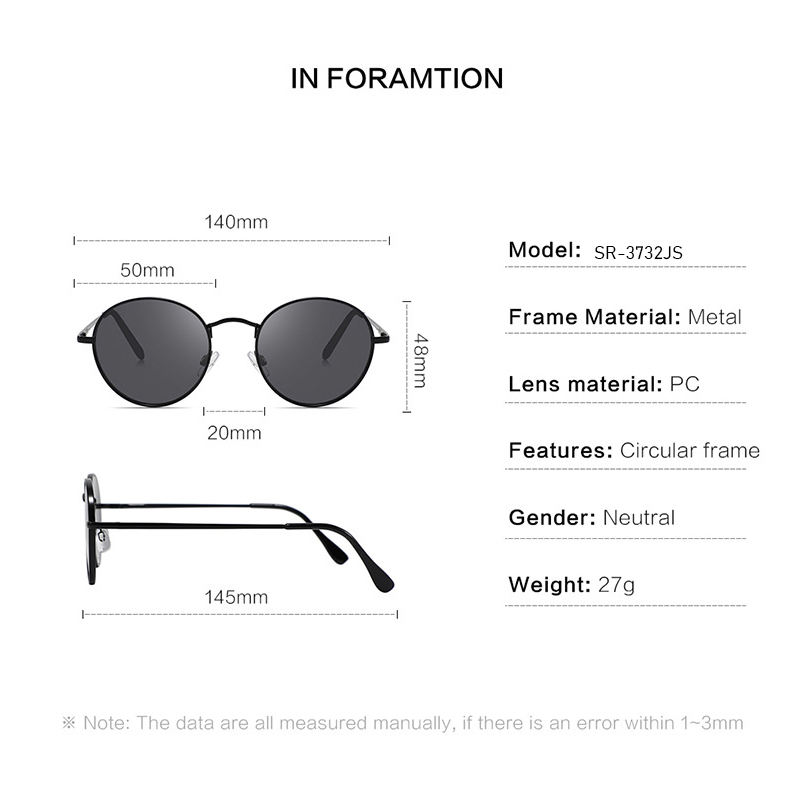 IN FORAMTION

140mm

50mm

48mm

20mm

145mm

Model: SR-3732JS

Frame Material: Metal

Lens material: PC

Features: Circular frame

Gender: Neutral

Weight: 27g

※ Note: The data are all measured manually, if there is an error within 1~3mm